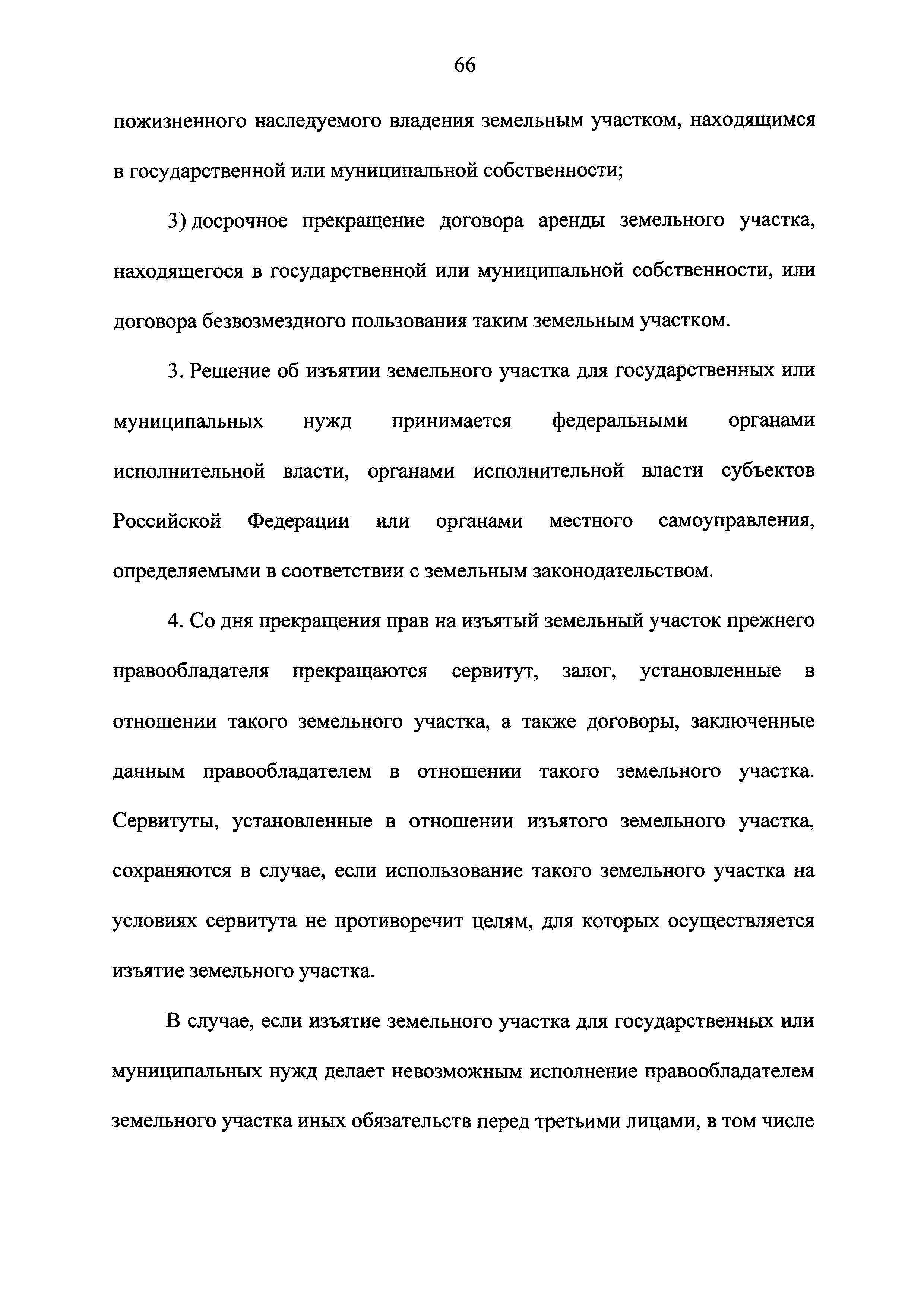 66

пожизненного наследуемого владения земельным участком, находящимся в государственной или муниципальной собственности;

3) досрочное прекращение договора аренды земельного участка, находящегося в государственной или муниципальной собственности, или договора безвозмездного пользования таким земельным участком.

3. Решение об изъятии земельного участка для государственных или муниципальных нужд принимается федеральными органами исполнительной власти, органами исполнительной власти субъектов Российской Федерации или органами местного самоуправления, определяемыми в соответствии с земельным законодательством.

4. Со дня прекращения прав на изъятый земельный участок прежнего правообладателя прекращаются сервитут, залог, установленные в отношении такого земельного участка, а также договоры, заключенные данным правообладателем в отношении такого земельного участка. Сервитуты, установленные в отношении изъятого земельного участка, сохраняются в случае, если использование такого земельного участка на условиях сервитута не противоречит целям, для которых осуществляется изъятие земельного участка.

В случае, если изъятие земельного участка для государственных или муниципальных нужд делает невозможным исполнение правообладателем земельного участка иных обязательств перед третьими лицами, в том числе